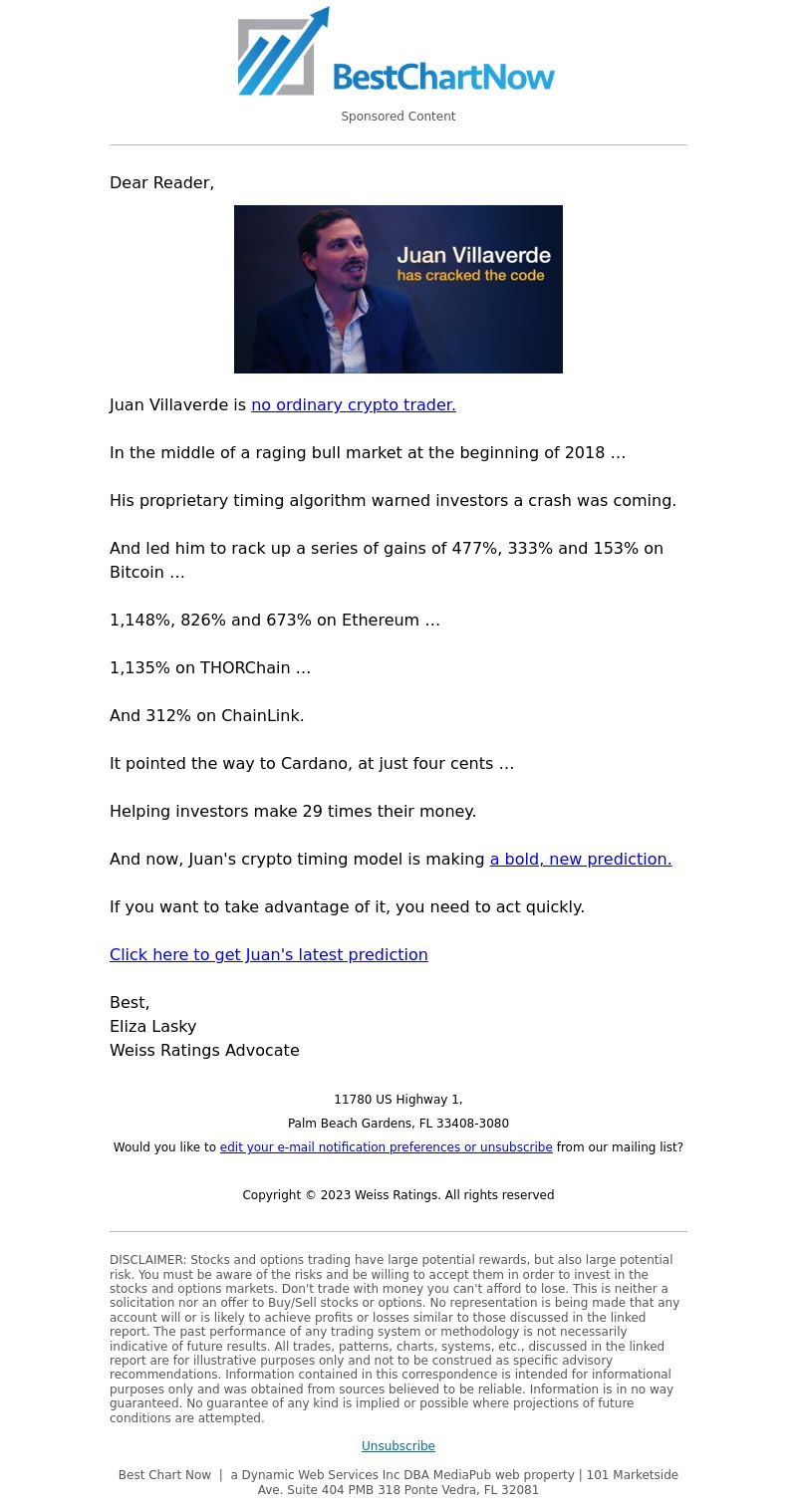 BestChartNow

Sponsored Content

Dear Reader,

Juan Villaverde
has cracked the code

Juan Villaverde is no ordinary crypto trader.

In the middle of a raging bull market at the beginning of 2018 …

His proprietary timing algorithm warned investors a crash was coming.

And led him to rack up a series of gains of 477%, 333% and 153% on Bitcoin …

1,148%, 826% and 673% on Ethereum …

1,135% on THORChain …

And 312% on ChainLink.

It pointed the way to Cardano, at just four cents …

Helping investors make 29 times their money.

And now, Juan's crypto timing model is making a bold, new prediction.

If you want to take advantage of it, you need to act quickly.

Click here to get Juan's latest prediction

Best,
Eliza Lasky
Weiss Ratings Advocate

11780 US Highway 1,
Palm Beach Gardens, FL 33408-3080
Would you like to edit your e-mail notification preferences or unsubscribe from our mailing list?

Copyright © 2023 Weiss Ratings. All rights reserved

DISCLAIMER: Stocks and options trading have large potential rewards, but also large potential risk. You must be aware of the risks and be willing to accept them in order to invest in the stocks and options markets. Don't trade with money you can't afford to lose. This is neither a solicitation nor an offer to Buy/Sell stocks or options. No representation is being made that any account will or is likely to achieve profits or losses similar to those discussed in the linked report. The past performance of any trading system or methodology is not necessarily indicative of future results. All trades, patterns, charts, systems, etc., discussed in the linked report are for illustrative purposes only and not to be construed as specific advisory recommendations. Information contained in this correspondence is intended for informational purposes only and was obtained from sources believed to be reliable. Information is in no way guaranteed. No guarantee of any kind is implied or possible where projections of future conditions are attempted.

Unsubscribe

Best Chart Now | a Dynamic Web Services Inc DBA MediaPub web property | 101 Marketside Ave. Suite 404 PMB 318 Ponte Vedra, FL 32081